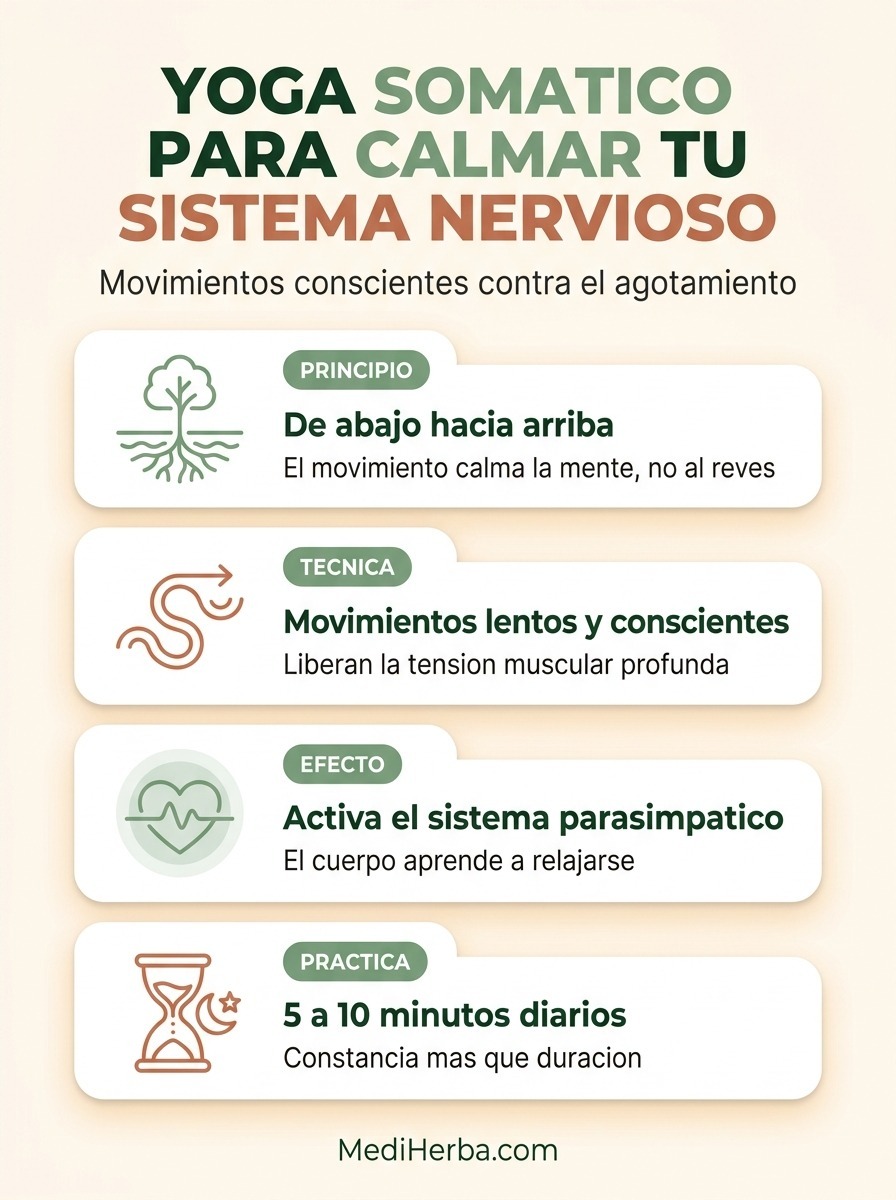 YOGA SOMATICO PARA CALMAR TU SISTEMA NERVIOSO

Movimientos conscientes contra el agotamiento

PRINCIPIO

De abajo hacia arriba

El movimiento calma la mente, no al reves

TECNICA

Movimientos lentos y conscientes

Liberan la tension muscular profunda

EFECTO

Activa el sistema parasimpatico

El cuerpo aprende a relajarse

PRACTICA

5 a 10 minutos diarios

Constancia mas que duracion

MediHerba.com